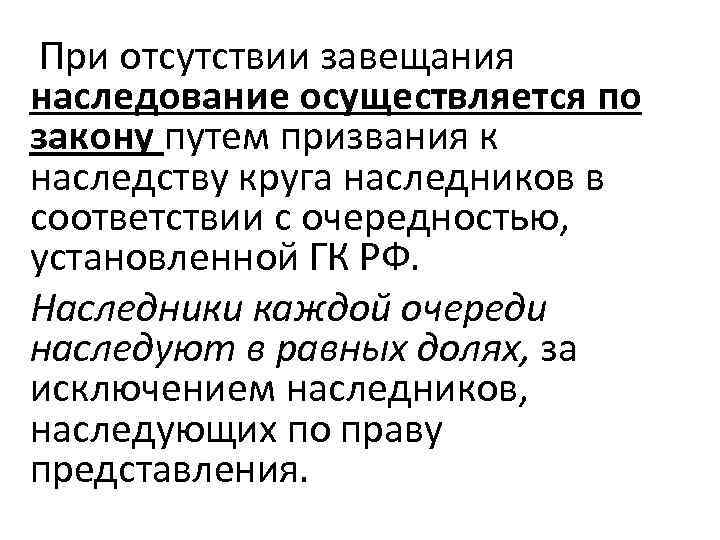 При отсутствии завещания наследование осуществляется по закону путем призвания к наследству круга наследников в соответствии с очередностью, установленной ГК РФ.

Наследники каждой очереди наследуют в равных долях, за исключением наследников, наследующих по праву представления.